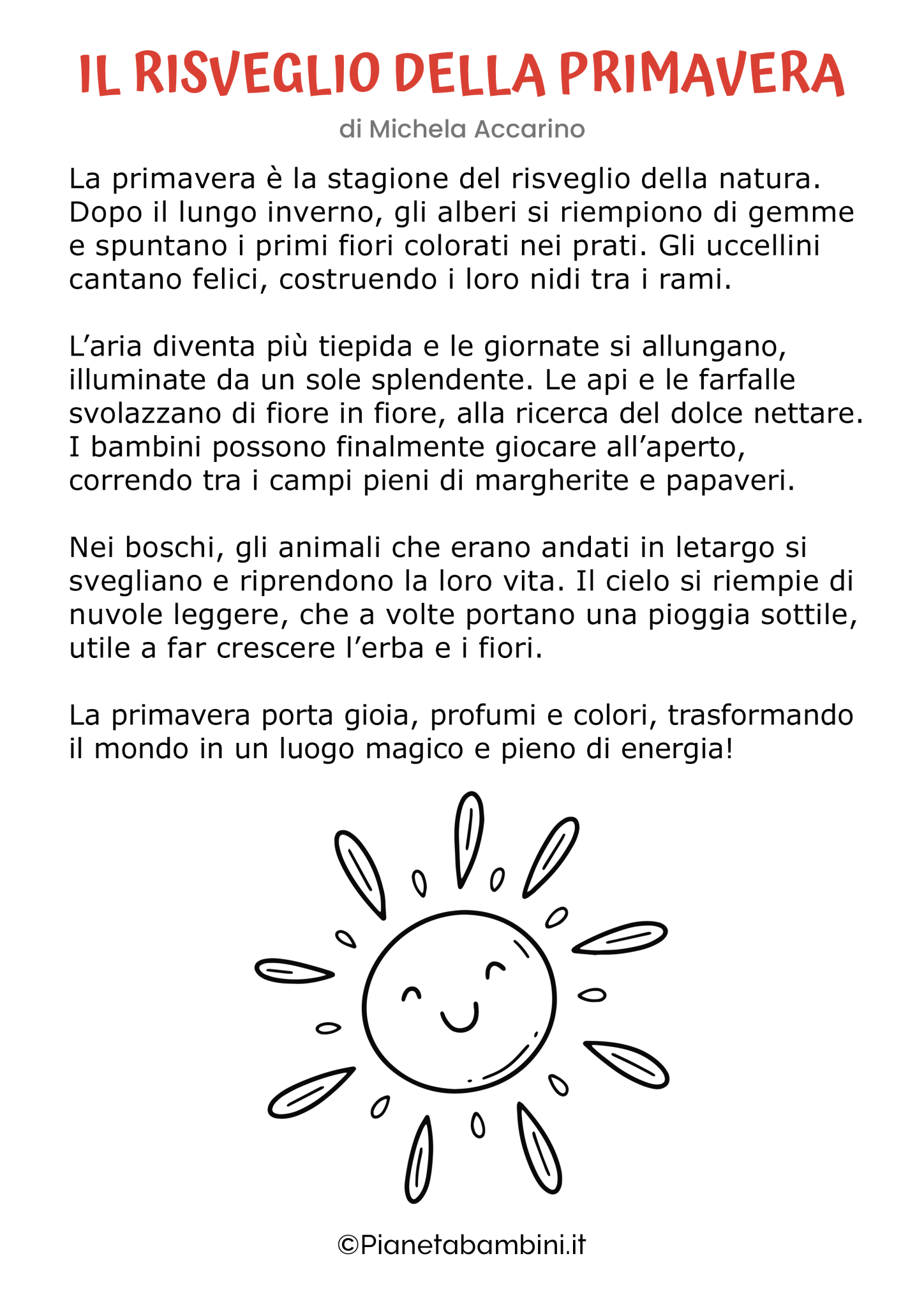 IL RISVEGLIO DELLA PRIMAVERA

di Michela Accarino

La primavera è la stagione del risveglio della natura. Dopo il lungo inverno, gli alberi si riempiono di gemme e spuntano i primi fiori colorati nei prati. Gli uccellini cantano felici, costruendo i loro nidi tra i rami.

L'aria diventa più tiepida e le giornate si allungano, illuminate da un sole splendente. Le api e le farfalle svolazzano di fiore in fiore, alla ricerca del dolce nettare. I bambini possono finalmente giocare all'aperto, correndo tra i campi pieni di margherite e papaveri.

Nei boschi, gli animali che erano andati in letargo si svegliano e riprendono la loro vita. Il cielo si riempie di nuvole leggere, che a volte portano una pioggia sottile, utile a far crescere l'erba e i fiori.

La primavera porta gioia, profumi e colori, trasformando il mondo in un luogo magico e pieno di energia!

©Pianetabambini.it